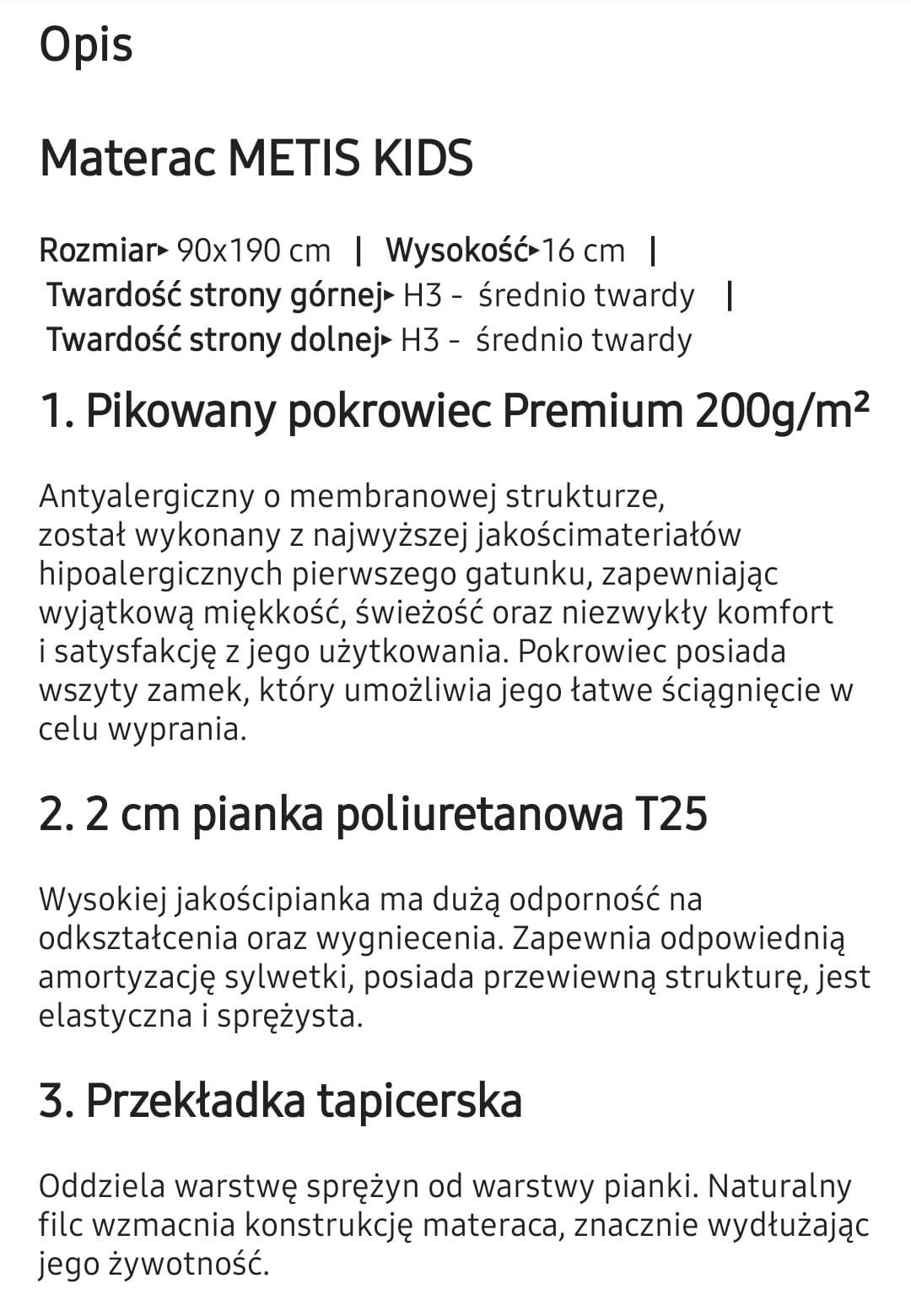 Opis

Materac METIS KIDS

Rozmiar▸ 90x190 cm | Wysokość▸16 cm | Twardość strony górnej▸ H3 - średnio twardy | Twardość strony dolnej▸ H3 - średnio twardy

1. Pikowany pokrowiec Premium 200g/m²

Antyalergiczny o membranowej strukturze, został wykonany z najwyższej jakościmateriałów hipoalergicznych pierwszego gatunku, zapewniając wyjątkową miękkość, świeżość oraz niezwykły komfort i satysfakcję z jego użytkowania. Pokrowiec posiada wszyty zamek, który umożliwia jego łatwe ściągnięcie w celu wyprania.

2. 2 cm pianka poliuretanowa T25

Wysokiej jakościpianka ma dużą odporność na odkształcenia oraz wygniecenia. Zapewnia odpowiednią amortyzację sylwetki, posiada przewiewną strukturę, jest elastyczna i sprężysta.

3. Przekładka tapicerska

Oddziela warstwę sprężyn od warstwy pianki. Naturalny filc wzmacnia konstrukcję materaca, znacznie wydłużając jego żywotność.